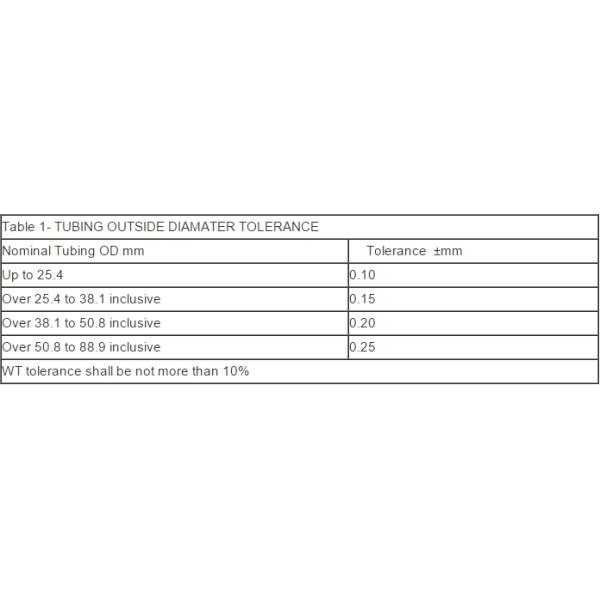 | Table 1- TUBING OUTSIDE DIAMATER TOLERANCE | |
|---|---|
| Nominal Tubing OD mm | Tolerance ±mm |
| Up to 25.4 | 0.10 |
| Over 25.4 to 38.1 inclusive | 0.15 |
| Over 38.1 to 50.8 inclusive | 0.20 |
| Over 50.8 to 88.9 inclusive | 0.25 |
| WT tolerance shall be not more than 10% | |